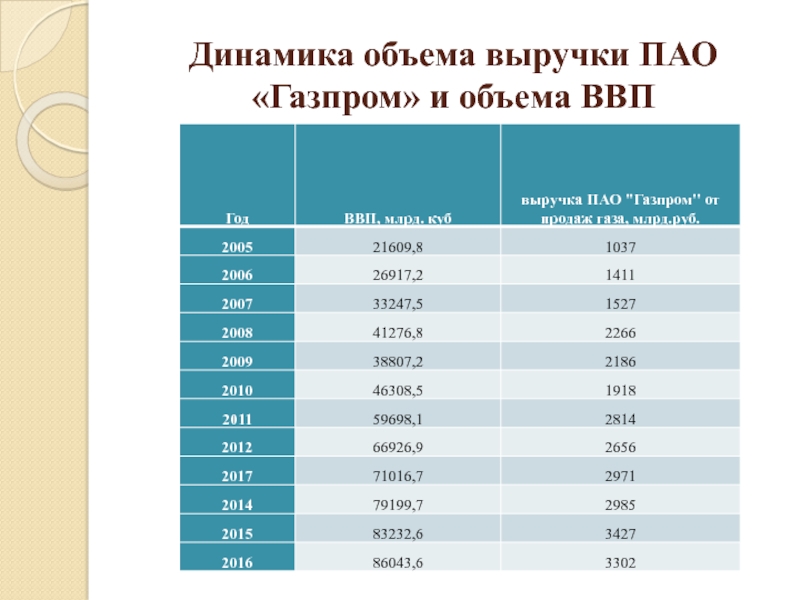 Динамика объема выручки ПАО «Газпром» и объема ВВП

| Год | ВВП, млрд. куб | выручка ПАО "Газпром" от продаж газа, млрд.руб. |
|---|---|---|
| 2005 | 21609,8 | 1037 |
| 2006 | 26917,2 | 1411 |
| 2007 | 33247,5 | 1527 |
| 2008 | 41276,8 | 2266 |
| 2009 | 38807,2 | 2186 |
| 2010 | 46308,5 | 1918 |
| 2011 | 59698,1 | 2814 |
| 2012 | 66926,9 | 2656 |
| 2017 | 71016,7 | 2971 |
| 2014 | 79199,7 | 2985 |
| 2015 | 83232,6 | 3427 |
| 2016 | 86043,6 | 3302 |